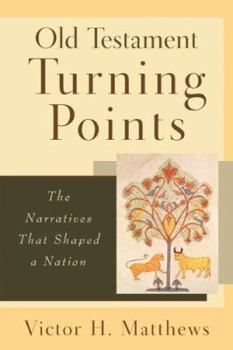 Old Testament Turning Points

The Narratives That Shaped a Nation

Victor H. Matthews